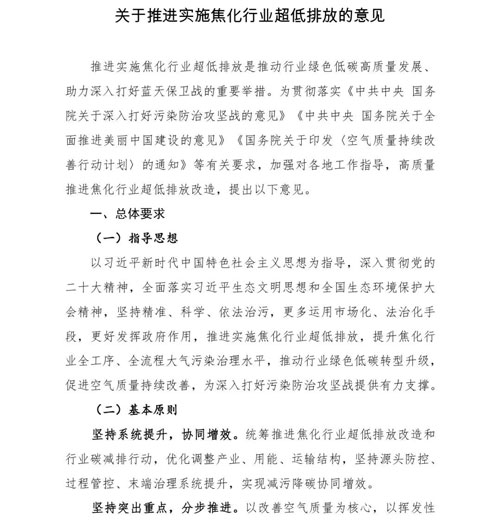 关于推进实施焦化行业超低排放的意见

推进实施焦化行业超低排放是推动行业绿色低碳高质量发展、助力深入打好蓝天保卫战的重要举措。为贯彻落实《中共中央 国务院关于深入打好污染防治攻坚战的意见》《中共中央 国务院关于全面推进美丽中国建设的意见》《国务院关于印发〈空气质量持续改善行动计划〉的通知》等有关要求，加强对各地工作指导，高质量推进焦化行业超低排放改造，提出以下意见。

一、总体要求

（一）指导思想

以习近平新时代中国特色社会主义思想为指导，深入贯彻党的二十大精神，全面落实习近平生态文明思想和全国生态环境保护大会精神，坚持精准、科学、依法治污，更多运用市场化、法治化手段，更好发挥政府作用，推进实施焦化行业超低排放，提升焦化行业全工序、全流程大气污染治理水平，推动行业绿色低碳转型升级，促进空气质量持续改善，为深入打好污染防治攻坚战提供有力支撑。

（二）基本原则

坚持系统提升，协同增效。统筹推进焦化行业超低排放改造和行业碳减排行动，优化调整产业、用能、运输结构，坚持源头防控、过程管控、末端治理系统提升，实现减污降碳协同增效。

坚持突出重点，分步推进。以改善空气质量为核心，以挥发性